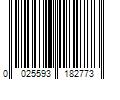 0 025593 182773